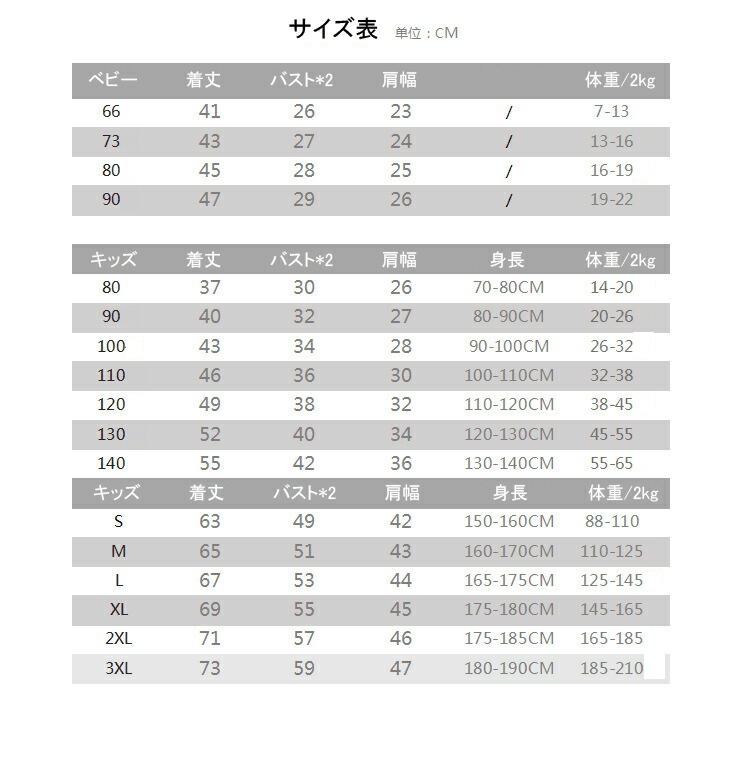 サイズ表 単位：CM

| ベビー | 着丈 | バスト*2 | 肩幅 | | 体重/2kg |
|---|---|---|---|---|---|
| 66 | 41 | 26 | 23 | / | 7-13 |
| 73 | 43 | 27 | 24 | / | 13-16 |
| 80 | 45 | 28 | 25 | / | 16-19 |
| 90 | 47 | 29 | 26 | / | 19-22 |

| キッズ | 着丈 | バスト*2 | 肩幅 | 身長 | 体重/2kg |
|---|---|---|---|---|---|
| 80 | 37 | 30 | 26 | 70-80CM | 14-20 |
| 90 | 40 | 32 | 27 | 80-90CM | 20-26 |
| 100 | 43 | 34 | 28 | 90-100CM | 26-32 |
| 110 | 46 | 36 | 30 | 100-110CM | 32-38 |
| 120 | 49 | 38 | 32 | 110-120CM | 38-45 |
| 130 | 52 | 40 | 34 | 120-130CM | 45-55 |
| 140 | 55 | 42 | 36 | 130-140CM | 55-65 |

| キッズ | 着丈 | バスト*2 | 肩幅 | 身長 | 体重/2kg |
|---|---|---|---|---|---|
| S | 63 | 49 | 42 | 150-160CM | 88-110 |
| M | 65 | 51 | 43 | 160-170CM | 110-125 |
| L | 67 | 53 | 44 | 165-175CM | 125-145 |
| XL | 69 | 55 | 45 | 175-180CM | 145-165 |
| 2XL | 71 | 57 | 46 | 175-185CM | 165-185 |
| 3XL | 73 | 59 | 47 | 180-190CM | 185-210 |